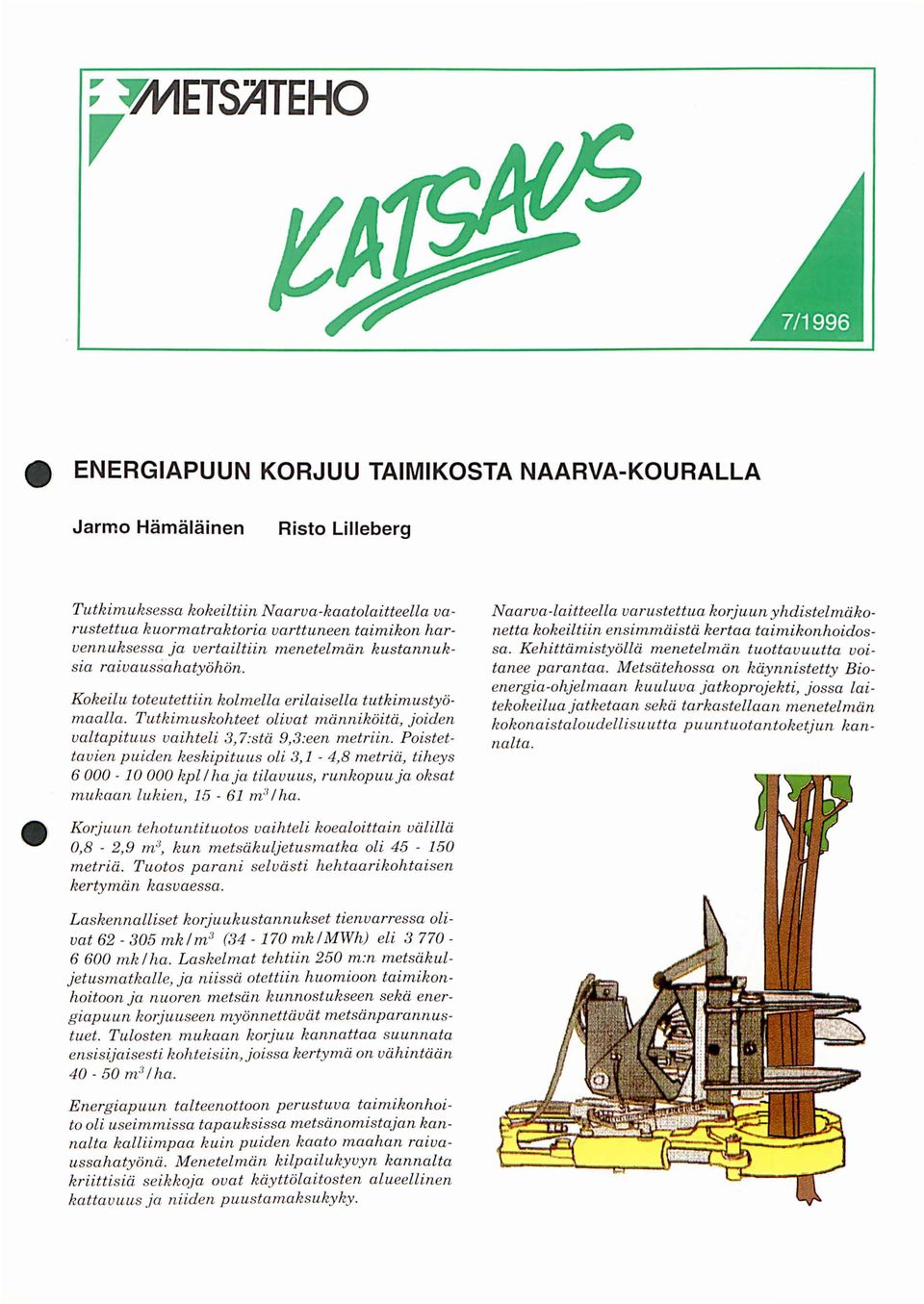 METSÄTEHO

KATSAUS

7/1996

ENERGIAPUUN KORJUU TAIMIKOSTA NAARVA-KOURALLA

Jarmo Hämäläinen Risto Lilleberg

Tutkimuksessa kokeiltiin Naarva-kaatolaitteella varustettua kuormatraktoria varttuneen taimikon harvennuksessa ja vertailtiin menetelmän kustannuksia raivaussahatyöhön.

Kokeilu toteutettiin kolmella erilaisella tutkimustyömaalla. Tutkimuskohteet olivat männiköitä, joiden valtapituus vaihteli 3,7:stä 9,3:een metriin. Poistettavien puiden keskipituus oli 3,1 - 4,8 metriä, tiheys 6 000 - 10 000 kpl/ha ja tilavuus, runkopuu ja oksat mukaan lukien, 15 - 61 $m^3$/ha.

Korjuun tehotuntituotos vaihteli koealoittain välillä 0,8 - 2,9 $m^3$, kun metsäkuljetusmatka oli 45 - 150 metriä. Tuotos parani selvästi hehtaarikohtaisen kertymän kasvaessa.

Laskennalliset korjuukustannukset tienvarressa olivat 62 - 305 mk/$m^3$ (34 - 170 mk/MWh) eli 3 770 - 6 600 mk/ha. Laskelmat tehtiin 250 m:n metsäkuljetusmatkalle, ja niissä otettiin huomioon taimikonhoitoon ja nuoren metsän kunnostukseen sekä energiapuun korjuuseen myönnettävät metsänparannustuet. Tulosten mukaan korjuu kannattaa suunnata ensisijaisesti kohteisiin, joissa kertymä on vähintään 40 - 50 $m^3$/ha.

Energiapuun talteenottoon perustuva taimikonhoito oli useimmissa tapauksissa metsänomistajan kannalta kalliimpaa kuin puiden kaato maahan raivaussahatyönä. Menetelmän kilpailukyvyn kannalta kriittisiä seikkoja ovat käyttölaitosten alueellinen kattavuus ja niiden puustamaksukyky.

Naarva-laitteella varustettua korjuun yhdistelmäkonetta kokeiltiin ensimmäistä kertaa taimikonhoidossa. Kehittämistyöllä menetelmän tuottavuutta voitanee parantaa. Metsätehossa on käynnistetty Bioenergia-ohjelmaan kuuluva jatkoprojekti, jossa laitekokeilua jatketaan sekä tarkastellaan menetelmän kokonaistaloudellisuutta puuntuotantoketjun kannalta.